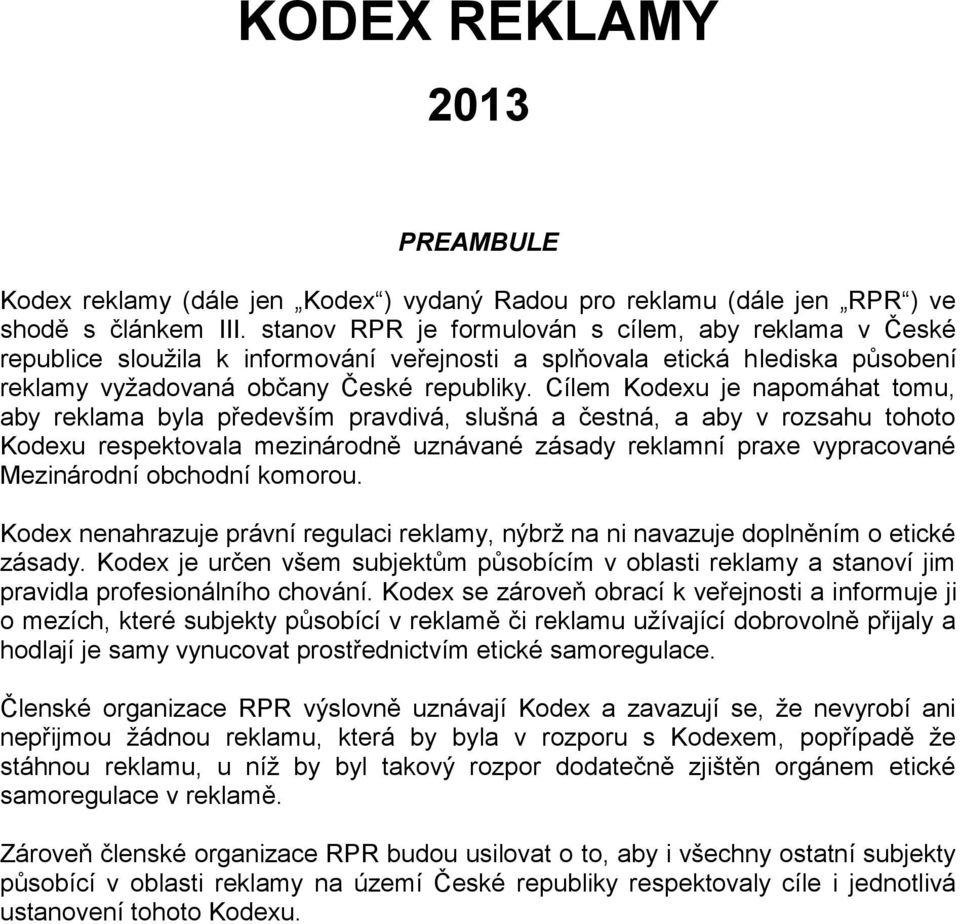 KODEX REKLAMY

2013

PREAMBULE

Kodex reklamy (dále jen „Kodex“) vydaný Radou pro reklamu (dále jen „RPR“) ve shodě s článkem III. stanov RPR je formulován s cílem, aby reklama v České republice sloužila k informování veřejnosti a splňovala etická hlediska působení reklamy vyžadovaná občany České republiky. Cílem Kodexu je napomáhat tomu, aby reklama byla především pravdivá, slušná a čestná, a aby v rozsahu tohoto Kodexu respektovala mezinárodně uznávané zásady reklamní praxe vypracované Mezinárodní obchodní komorou.

Kodex nenahrazuje právní regulaci reklamy, nýbrž na ni navazuje doplněním o etické zásady. Kodex je určen všem subjektům působícím v oblasti reklamy a stanoví jim pravidla profesionálního chování. Kodex se zároveň obrací k veřejnosti a informuje ji o mezích, které subjekty působící v reklamě či reklamu užívající dobrovolně přijaly a hodlají je samy vynucovat prostřednictvím etické samoregulace.

Členské organizace RPR výslovně uznávají Kodex a zavazují se, že nevyrobí ani nepřijmou žádnou reklamu, která by byla v rozporu s Kodexem, popřípadě že stáhnou reklamu, u níž by byl takový rozpor dodatečně zjištěn orgánem etické samoregulace v reklamě.

Zároveň členské organizace RPR budou usilovat o to, aby i všechny ostatní subjekty působící v oblasti reklamy na území České republiky respektovaly cíle i jednotlivá ustanovení tohoto Kodexu.